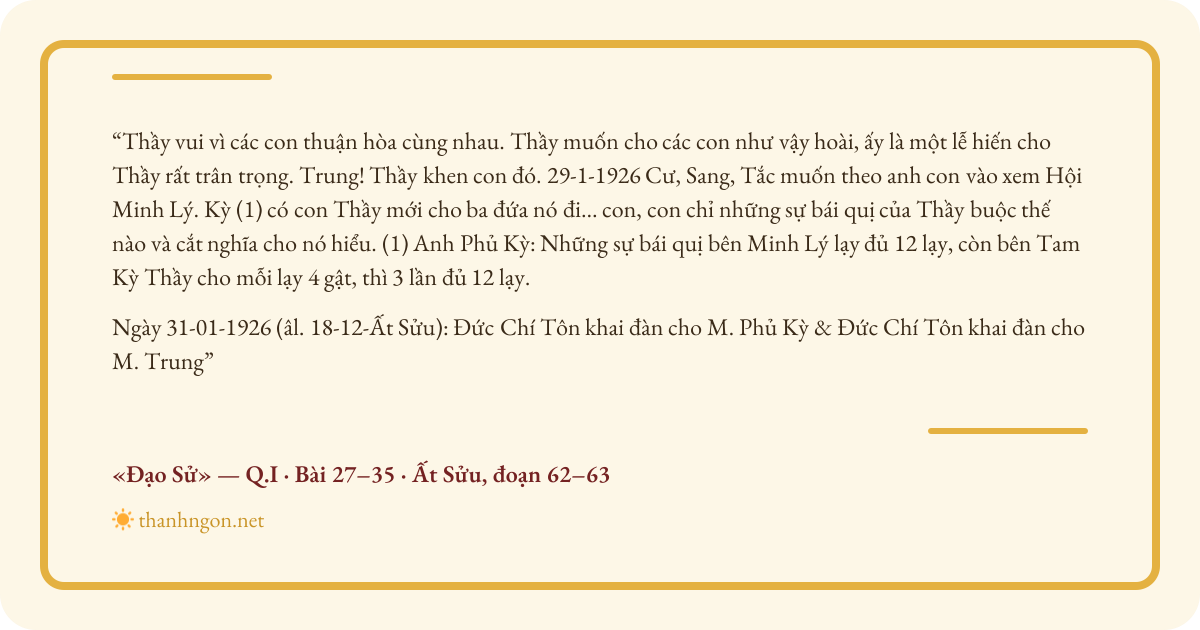 “Thầy vui vì các con thuận hòa cùng nhau. Thầy muốn cho các con như vậy hoài, ấy là một lễ hiến cho Thầy rất trân trọng. Trung! Thầy khen con đó. 29-1-1926 Cư, Sang, Tắc muốn theo anh con vào xem Hội Minh Lý. Kỳ (1) có con Thầy mới cho ba đứa nó đi... con, con chỉ những sự bái quị của Thầy buộc thế nào và cắt nghĩa cho nó hiểu. (1) Anh Phủ Kỳ: Những sự bái quị bên Minh Lý lạy đủ 12 lạy, còn bên Tam Kỳ Thầy cho mỗi lạy 4 gật, thì 3 lần đủ 12 lạy.

Ngày 31-01-1926 (âl. 18-12-Ất Sửu): Đức Chí Tôn khai đàn cho M. Phủ Kỳ & Đức Chí Tôn khai đàn cho M. Trung”

«Đạo Sử» — Q.I · Bài 27–35 · Ất Sửu, đoạn 62–63

thanhngon.net